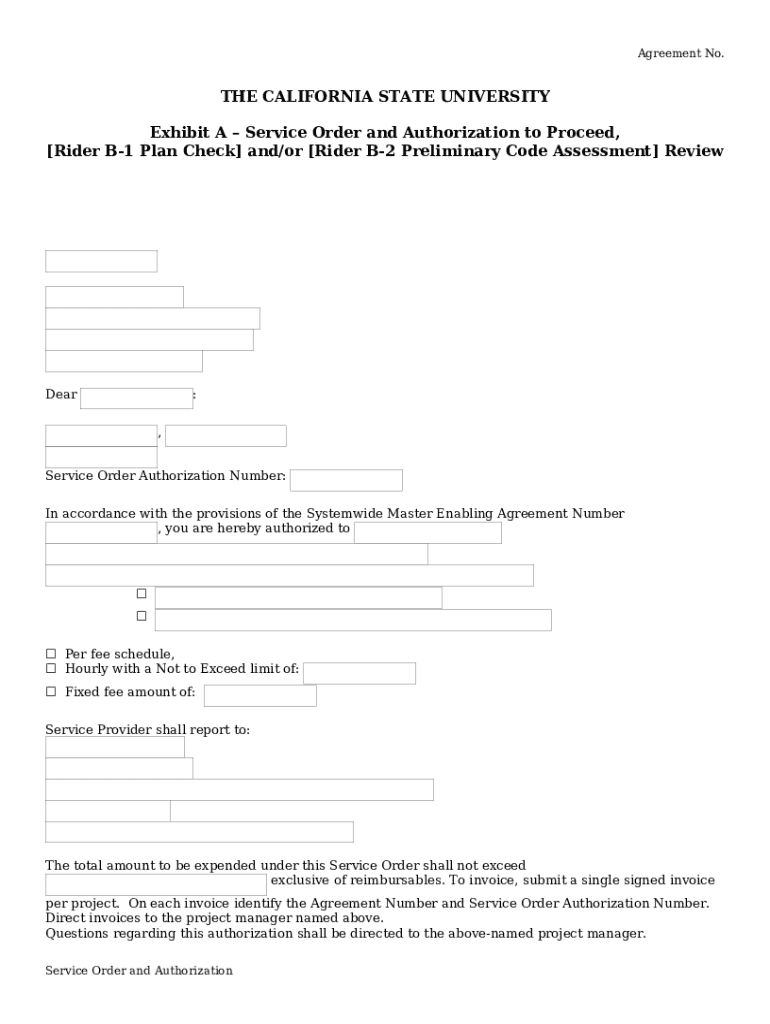 Agreement No.

THE CALIFORNIA STATE UNIVERSITY

Exhibit A – Service Order and Authorization to Proceed, [Rider B-1 Plan Check] and/or [Rider B-2 Preliminary Code Assessment] Review

Dear :

,

Service Order Authorization Number:

In accordance with the provisions of the Systemwide Master Enabling Agreement Number , you are hereby authorized to

☐
☐

☐ Per fee schedule,
☐ Hourly with a Not to Exceed limit of:
☐ Fixed fee amount of:

Service Provider shall report to:

The total amount to be expended under this Service Order shall not exceed exclusive of reimbursables. To invoice, submit a single signed invoice per project. On each invoice identify the Agreement Number and Service Order Authorization Number. Direct invoices to the project manager named above.
Questions regarding this authorization shall be directed to the above-named project manager.

Service Order and Authorization